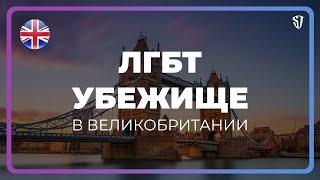 SJ

ЛГБТ
УБЕЖИЩЕ
В ВЕЛИКОБРИТАНИИ